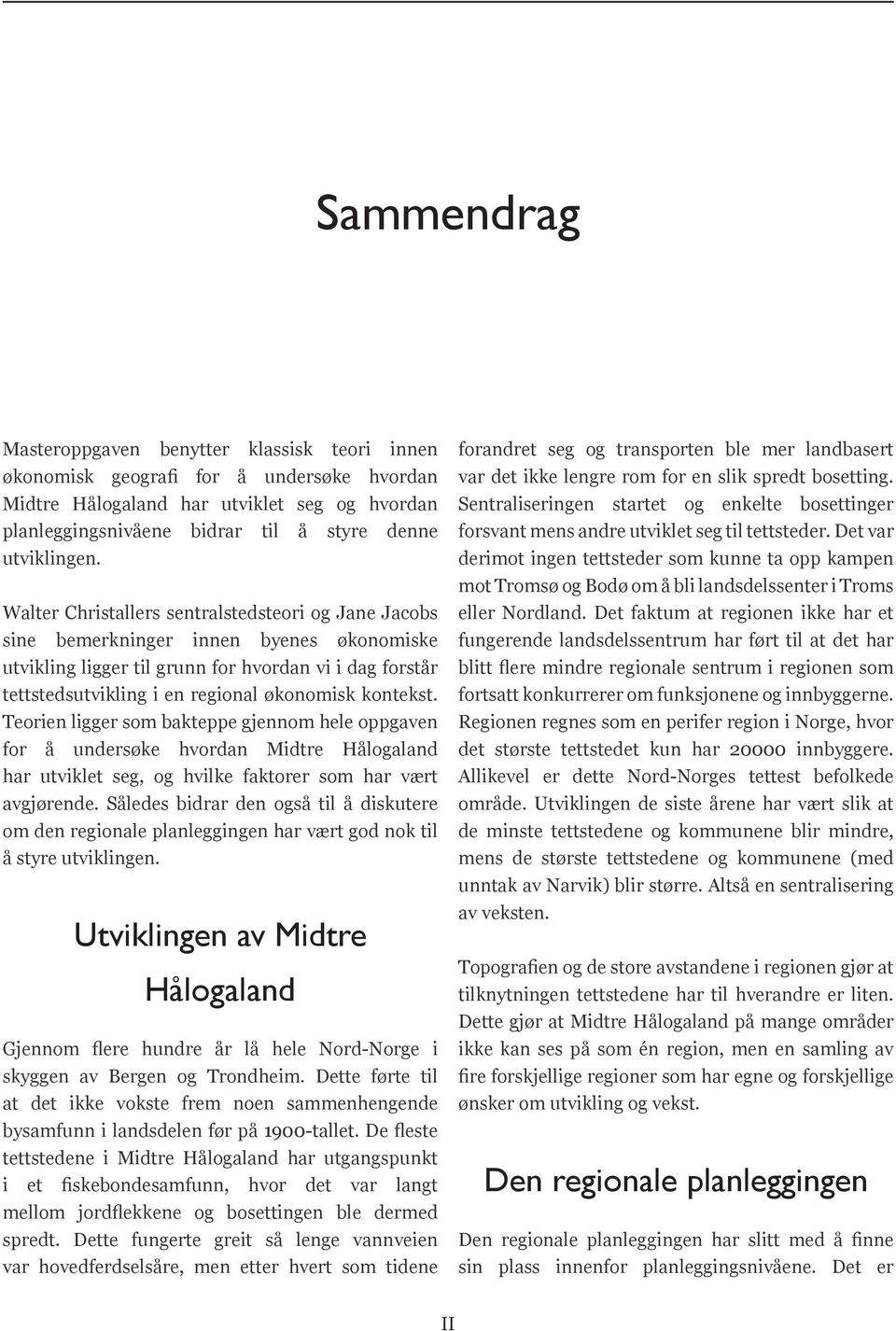 Sammendrag

Masteroppgaven benytter klassisk teori innen økonomisk geografi for å undersøke hvordan Midtre Hålogaland har utviklet seg og hvordan planleggingsnivåene bidrar til å styre denne utviklingen.

Walter Christallers sentralstedsteori og Jane Jacobs sine bemerkninger innen byenes økonomiske utvikling ligger til grunn for hvordan vi i dag forstår tettstedsutvikling i en regional økonomisk kontekst. Teorien ligger som bakteppe gjennom hele oppgaven for å undersøke hvordan Midtre Hålogaland har utviklet seg, og hvilke faktorer som har vært avgjørende. Således bidrar den også til å diskutere om den regionale planleggingen har vært god nok til å styre utviklingen.

Utviklingen av Midtre Hålogaland

Gjennom flere hundre år lå hele Nord-Norge i skyggen av Bergen og Trondheim. Dette førte til at det ikke vokste frem noen sammenhengende bysamfunn i landsdelen før på 1900-tallet. De fleste tettstedene i Midtre Hålogaland har utgangspunkt i et fiskebondesamfunn, hvor det var langt mellom jordflekkene og bosettingen ble dermed spredt. Dette fungerte greit så lenge vannveien var hovedferdselsåre, men etter hvert som tidene forandret seg og transporten ble mer landbasert var det ikke lengre rom for en slik spredt bosetting. Sentraliseringen startet og enkelte bosettinger forsvant mens andre utviklet seg til tettsteder. Det var derimot ingen tettsteder som kunne ta opp kampen mot Tromsø og Bodø om å bli landsdelssenter i Troms eller Nordland. Det faktum at regionen ikke har et fungerende landsdelssentrum har ført til at det har blitt flere mindre regionale sentrum i regionen som fortsatt konkurrerer om funksjonene og innbyggerne. Regionen regnes som en perifer region i Norge, hvor det største tettstedet kun har 20000 innbyggere. Allikevel er dette Nord-Norges tettest befolkede område. Utviklingen de siste årene har vært slik at de minste tettstedene og kommunene blir mindre, mens de største tettstedene og kommunene (med unntak av Narvik) blir større. Altså en sentralisering av veksten.

Topografien og de store avstandene i regionen gjør at tilknytningen tettstedene har til hverandre er liten. Dette gjør at Midtre Hålogaland på mange områder ikke kan ses på som én region, men en samling av fire forskjellige regioner som har egne og forskjellige ønsker om utvikling og vekst.

Den regionale planleggingen

Den regionale planleggingen har slitt med å finne sin plass innenfor planleggingsnivåene. Det er

II